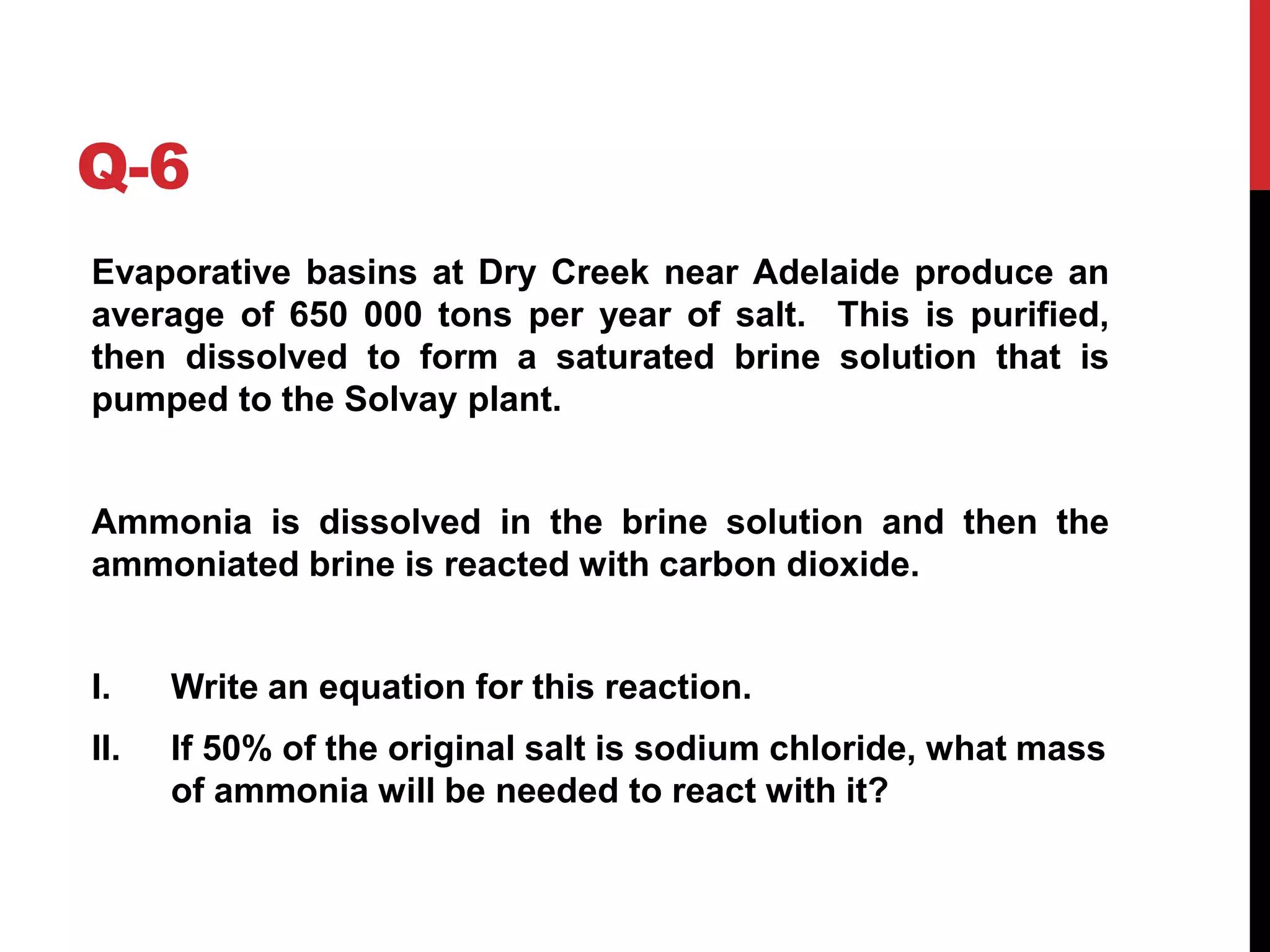 Q-6

Evaporative basins at Dry Creek near Adelaide produce an average of 650 000 tons per year of salt. This is purified, then dissolved to form a saturated brine solution that is pumped to the Solvay plant.

Ammonia is dissolved in the brine solution and then the ammoniated brine is reacted with carbon dioxide.

I. Write an equation for this reaction.

II. If 50% of the original salt is sodium chloride, what mass of ammonia will be needed to react with it?